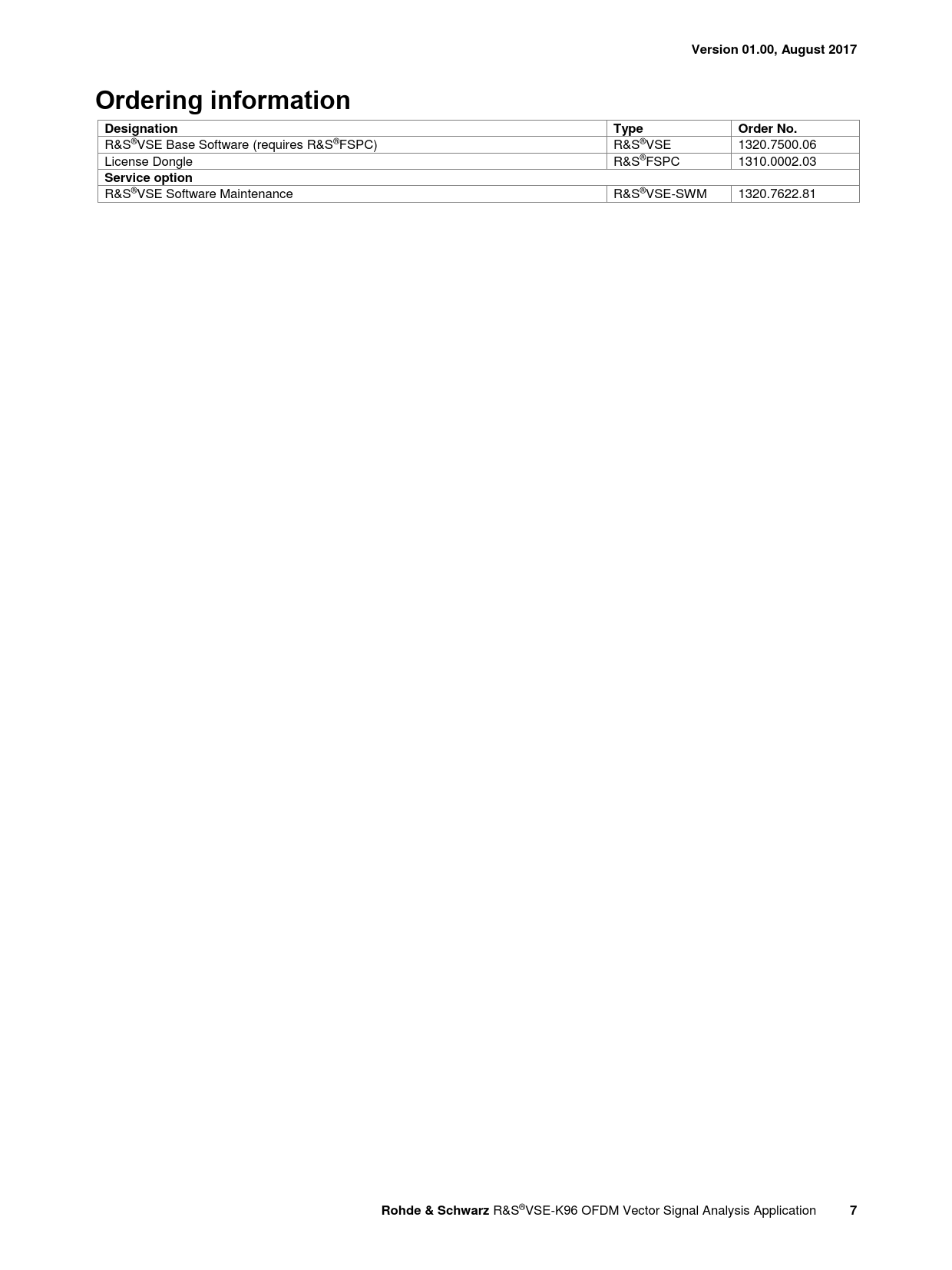 Version 01.00, August 2017

Ordering information

| Designation | Type | Order No. |
|---|---|---|
| R&S®VSE Base Software (requires R&S®FSPC) | R&S®VSE | 1320.7500.06 |
| License Dongle | R&S®FSPC | 1310.0002.03 |
| Service option | | |
| R&S®VSE Software Maintenance | R&S®VSE-SWM | 1320.7622.81 |

Rohde & Schwarz R&S®VSE-K96 OFDM Vector Signal Analysis Application 7